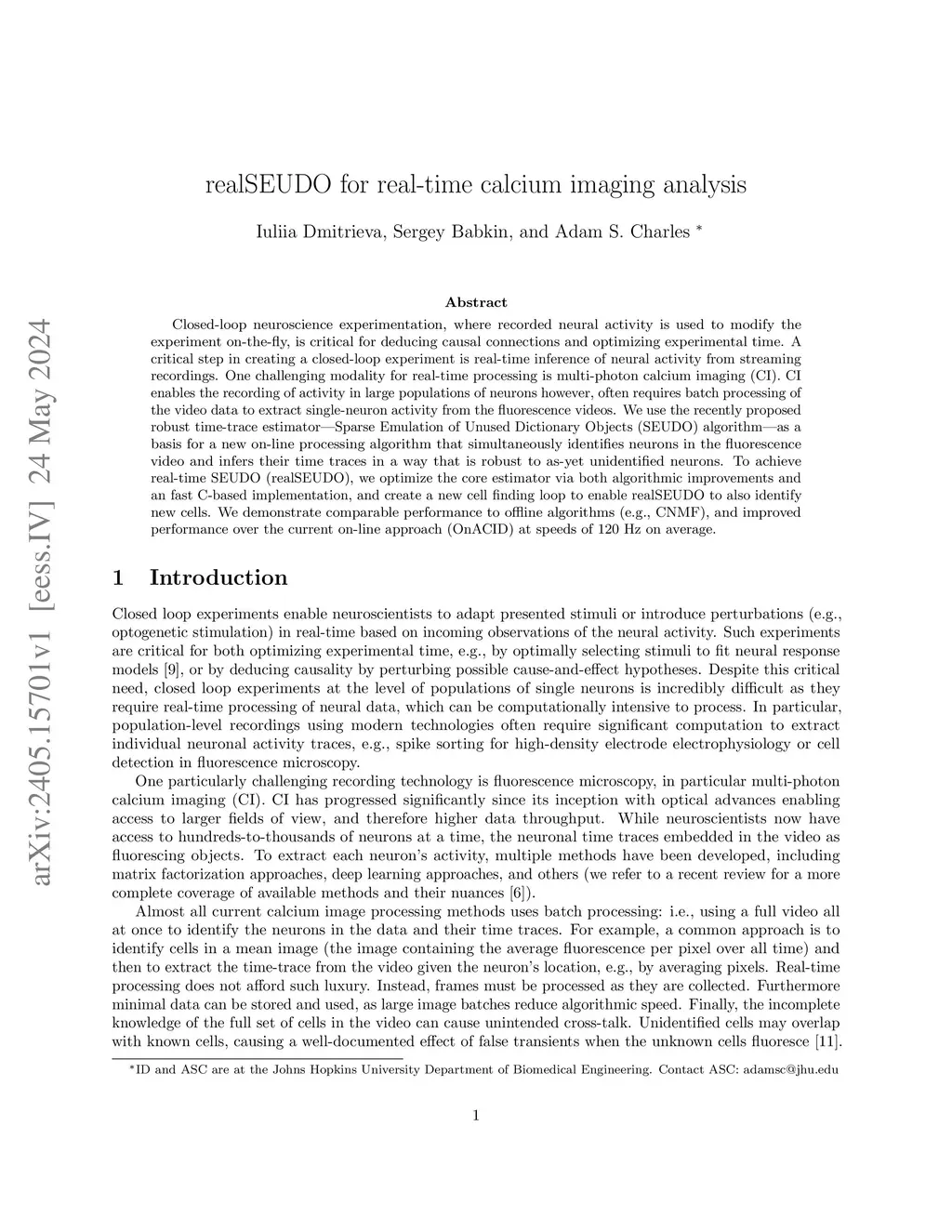 arXiv:2405.15701v1 [eess.IV] 24 May 2024

realSEUDO for real-time calcium imaging analysis

Iuliia Dmitrieva, Sergey Babkin, and Adam S. Charles *

Abstract

Closed-loop neuroscience experimentation, where recorded neural activity is used to modify the experiment on-the-fly, is critical for deducing causal connections and optimizing experimental time. A critical step in creating a closed-loop experiment is real-time inference of neural activity from streaming recordings. One challenging modality for real-time processing is multi-photon calcium imaging (CI). CI enables the recording of activity in large populations of neurons however, often requires batch processing of the video data to extract single-neuron activity from the fluorescence videos. We use the recently proposed robust time-trace estimator—Sparse Emulation of Unused Dictionary Objects (SEUDO) algorithm—as a basis for a new on-line processing algorithm that simultaneously identifies neurons in the fluorescence video and infers their time traces in a way that is robust to as-yet unidentified neurons. To achieve real-time SEUDO (realSEUDO), we optimize the core estimator via both algorithmic improvements and an fast C-based implementation, and create a new cell finding loop to enable realSEUDO to also identify new cells. We demonstrate comparable performance to offline algorithms (e.g., CNMF), and improved performance over the current on-line approach (OnACID) at speeds of 120 Hz on average.

1 Introduction

Closed loop experiments enable neuroscientists to adapt presented stimuli or introduce perturbations (e.g., optogenetic stimulation) in real-time based on incoming observations of the neural activity. Such experiments are critical for both optimizing experimental time, e.g., by optimally selecting stimuli to fit neural response models [9], or by deducing causality by perturbing possible cause-and-effect hypotheses. Despite this critical need, closed loop experiments at the level of populations of single neurons is incredibly difficult as they require real-time processing of neural data, which can be computationally intensive to process. In particular, population-level recordings using modern technologies often require significant computation to extract individual neuronal activity traces, e.g., spike sorting for high-density electrode electrophysiology or cell detection in fluorescence microscopy.

One particularly challenging recording technology is fluorescence microscopy, in particular multi-photon calcium imaging (CI). CI has progressed significantly since its inception with optical advances enabling access to larger fields of view, and therefore higher data throughput. While neuroscientists now have access to hundreds-to-thousands of neurons at a time, the neuronal time traces embedded in the video as fluorescing objects. To extract each neuron's activity, multiple methods have been developed, including matrix factorization approaches, deep learning approaches, and others (we refer to a recent review for a more complete coverage of available methods and their nuances [6]).

Almost all current calcium image processing methods uses batch processing: i.e., using a full video all at once to identify the neurons in the data and their time traces. For example, a common approach is to identify cells in a mean image (the image containing the average fluorescence per pixel over all time) and then to extract the time-trace from the video given the neuron's location, e.g., by averaging pixels. Real-time processing does not afford such luxury. Instead, frames must be processed as they are collected. Furthermore minimal data can be stored and used, as large image batches reduce algorithmic speed. Finally, the incomplete knowledge of the full set of cells in the video can cause unintended cross-talk. Unidentified cells may overlap with known cells, causing a well-documented effect of false transients when the unknown cells fluoresce [11].

*ID and ASC are at the Johns Hopkins University Department of Biomedical Engineering. Contact ASC: adamsc@jhu.edu

1